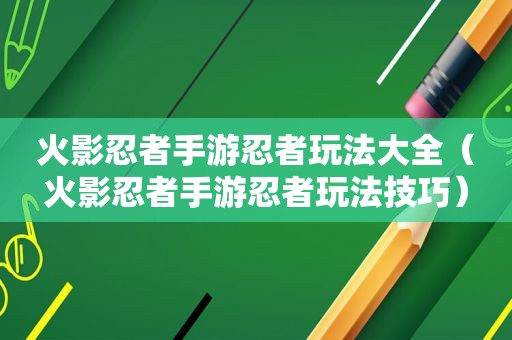 火影忍者手游忍者玩法大全（火影忍者手游忍者玩法技巧）